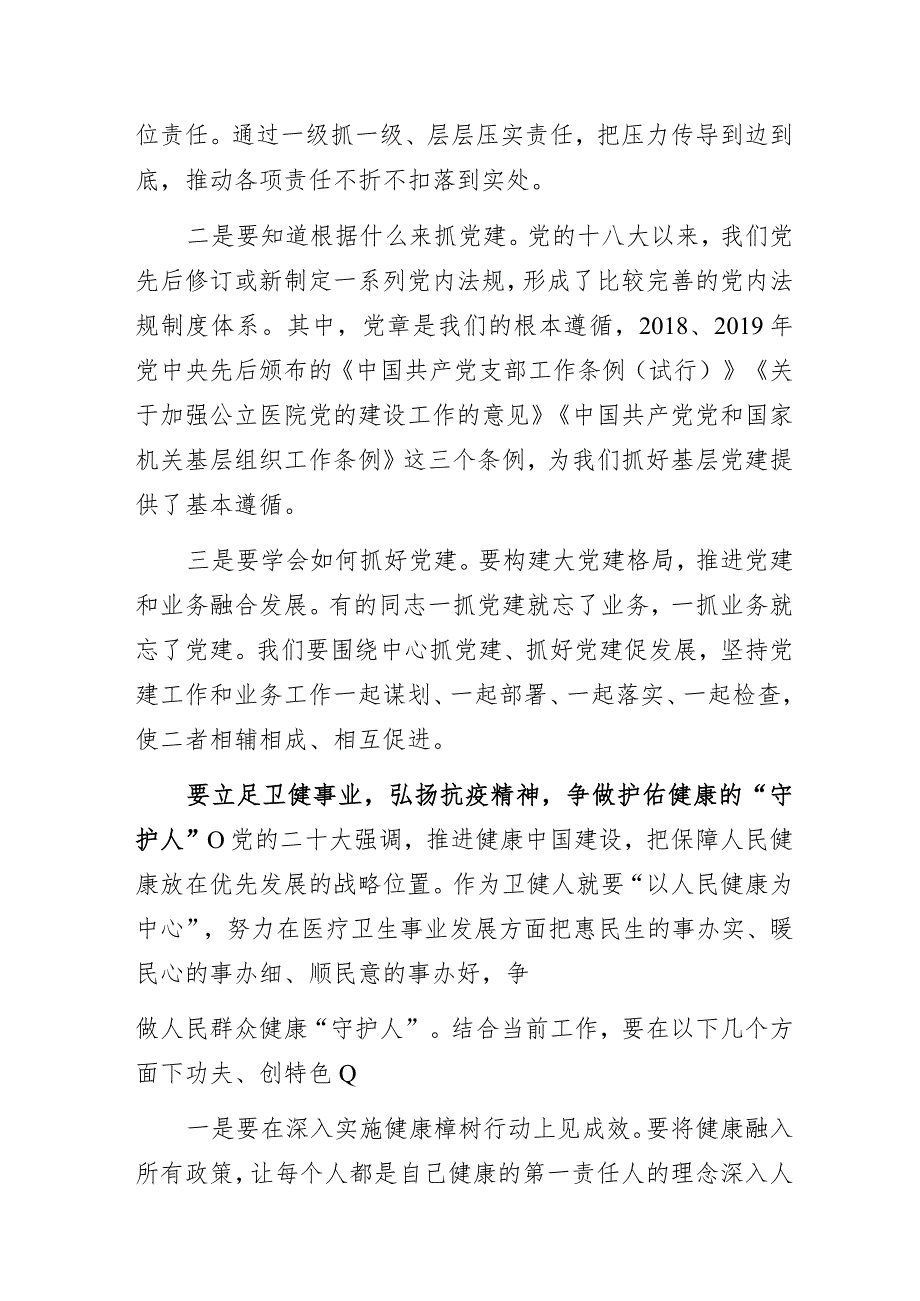 位责任。通过一级抓一级、层层压实责任，把压力传导到边到底，推动各项责任不折不扣落到实处。

二是要知道根据什么来抓党建。党的十八大以来，我们党先后修订或新制定一系列党内法规，形成了比较完善的党内法规制度体系。其中，党章是我们的根本遵循，2018、2019年党中央先后颁布的《中国共产党支部工作条例（试行）》《关于加强公立医院党的建设工作的意见》《中国共产党党和国家机关基层组织工作条例》这三个条例，为我们抓好基层党建提供了基本遵循。

三是要学会如何抓好党建。要构建大党建格局，推进党建和业务融合发展。有的同志一抓党建就忘了业务，一抓业务就忘了党建。我们要围绕中心抓党建、抓好党建促发展，坚持党建工作和业务工作一起谋划、一起部署、一起落实、一起检查，使二者相辅相成、相互促进。

要立足卫健事业，弘扬抗疫精神，争做护佑健康的“守护人”O党的二十大强调，推进健康中国建设，把保障人民健康放在优先发展的战略位置。作为卫健人就要“以人民健康为中心”，努力在医疗卫生事业发展方面把惠民生的事办实、暖民心的事办细、顺民意的事办好，争

做人民群众健康“守护人”。结合当前工作，要在以下几个方面下功夫、创特色Q

一是要在深入实施健康樟树行动上见成效。要将健康融入所有政策，让每个人都是自己健康的第一责任人的理念深入人